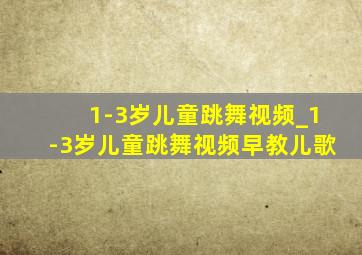 1-3岁儿童跳舞视频_1-3岁儿童跳舞视频早教儿歌